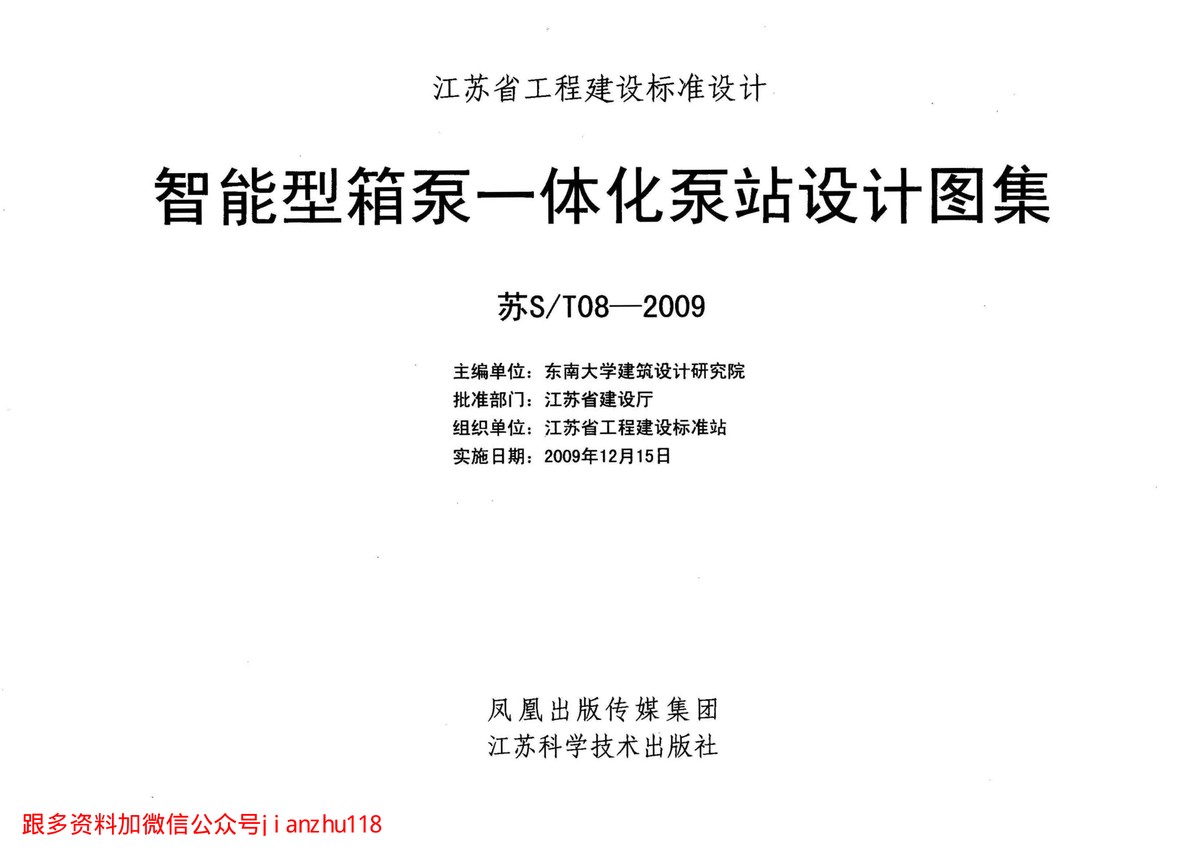 江苏省工程建设标准设计

智能型箱泵一体化泵站设计图集

苏S/T08—2009

主编单位：东南大学建筑设计研究院
批准部门：江苏省建设厅
组织单位：江苏省工程建设标准站
实施日期：2009年12月15日

凤凰出版传媒集团
江苏科学技术出版社

跟多资料加微信公众号jianzhu118